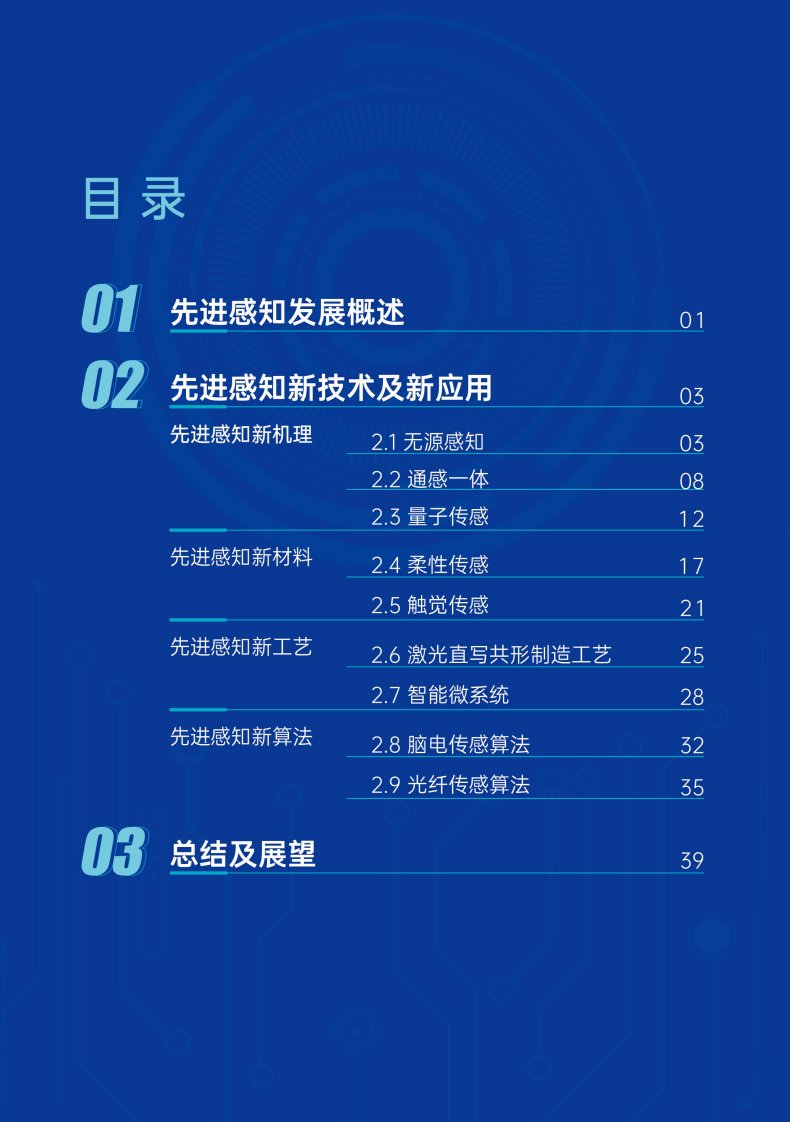 目录

01 先进感知发展概述 01

02 先进感知新技术及新应用 03

先进感知新机理

2.1 无源感知 03

2.2 通感一体 08

2.3 量子传感 12

先进感知新材料

2.4 柔性传感 17

2.5 触觉传感 21

先进感知新工艺

2.6 激光直写共形制造工艺 25

2.7 智能微系统 28

先进感知新算法

2.8 脑电传感算法 32

2.9 光纤传感算法 35

03 总结及展望 39